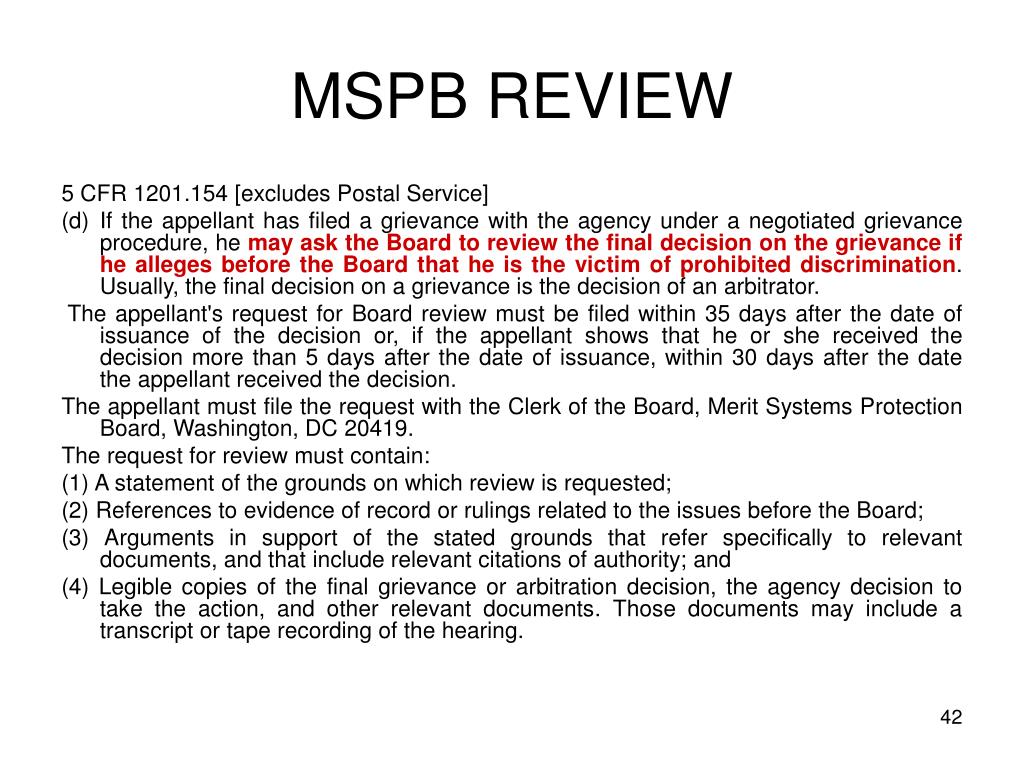 MSPB REVIEW

5 CFR 1201.154 [excludes Postal Service]

(d) If the appellant has filed a grievance with the agency under a negotiated grievance procedure, he may ask the Board to review the final decision on the grievance if he alleges before the Board that he is the victim of prohibited discrimination. Usually, the final decision on a grievance is the decision of an arbitrator.

The appellant's request for Board review must be filed within 35 days after the date of issuance of the decision or, if the appellant shows that he or she received the decision more than 5 days after the date of issuance, within 30 days after the date the appellant received the decision.

The appellant must file the request with the Clerk of the Board, Merit Systems Protection Board, Washington, DC 20419.

The request for review must contain:

(1) A statement of the grounds on which review is requested;

(2) References to evidence of record or rulings related to the issues before the Board;

(3) Arguments in support of the stated grounds that refer specifically to relevant documents, and that include relevant citations of authority; and

(4) Legible copies of the final grievance or arbitration decision, the agency decision to take the action, and other relevant documents. Those documents may include a transcript or tape recording of the hearing.

42